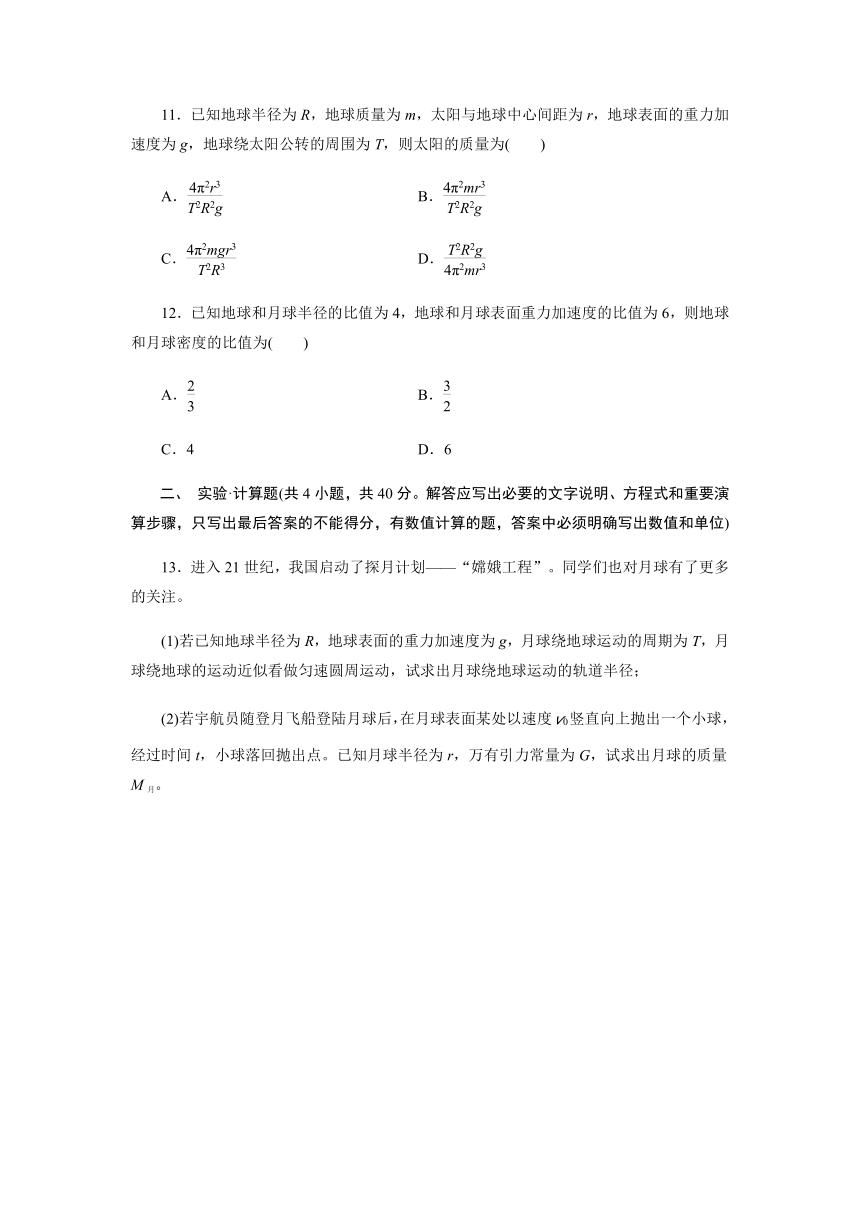 11．已知地球半径为 $R$，地球质量为 $m$，太阳与地球中心间距为 $r$，地球表面的重力加速度为 $g$，地球绕太阳公转的周围为 $T$，则太阳的质量为(　　)

A．$\frac{4\pi^2r^3}{T^2R^2g}$　　　　B．$\frac{4\pi^2mr^3}{T^2R^2g}$

C．$\frac{4\pi^2mgr^3}{T^2R^3}$　　　　D．$\frac{T^2R^2g}{4\pi^2mr^3}$

12．已知地球和月球半径的比值为 4，地球和月球表面重力加速度的比值为 6，则地球和月球密度的比值为(　　)

A．$\frac{2}{3}$　　　　B．$\frac{3}{2}$

C．4　　　　D．6

二、 实验·计算题(共 4 小题，共 40 分。解答应写出必要的文字说明、方程式和重要演算步骤，只写出最后答案的不能得分，有数值计算的题，答案中必须明确写出数值和单位)

13．进入 21 世纪，我国启动了探月计划——“嫦娥工程”。同学们也对月球有了更多的关注。

(1)若已知地球半径为 $R$，地球表面的重力加速度为 $g$，月球绕地球运动的周期为 $T$，月球绕地球的运动近似看做匀速圆周运动，试求出月球绕地球运动的轨道半径；

(2)若宇航员随登月飞船登陆月球后，在月球表面某处以速度 $v_0$ 竖直向上抛出一个小球，经过时间 $t$，小球落回抛出点。已知月球半径为 $r$，万有引力常量为 $G$，试求出月球的质量 $M_{月}$。